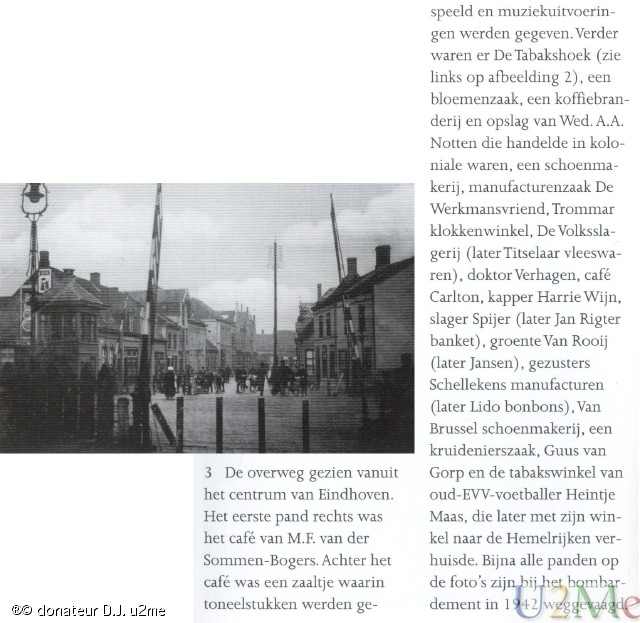 3 De overweg gezien vanuit het centrum van Eindhoven. Het eerste pand rechts was het café van M.F. van der Sommen-Bogers. Achter het café was een zaaltje waarin toneelstukken werden gespeeld en muziekuitvoeringen werden gegeven. Verder waren er De Tabakshoek (zie links op afbeelding 2), een bloemenzaak, een koffiebranderij en opslag van Wed. A.A. Notten die handelde in koloniale waren, een schoenmakerij, manufacturenzaak De Werkmansvriend, Trommar klokkenwinkel, De Volksslagerij (later Titselaar vleeswaren), doktor Verhagen, café Carlton, kapper Harrie Wijn, slager Spijer (later Jan Rigter banket), groente Van Rooij (later Jansen), gezusters Schellekens manufacturen (later Lido bonbons), Van Brussel schoenmakerij, een kruidenierszaak, Guus van Gorp en de tabakswinkel van oud-EVV-voetballer Heintje Maas, die later met zijn winkel naar de Hemelrijken verhuisde. Bijna alle panden op de foto's zijn bij het bombardement in 1942 weggevaagd.

®© donateur D.J. u2me

U2Me